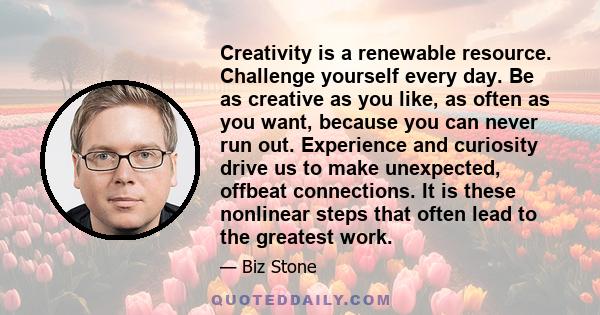 Creativity is a renewable resource. Challenge yourself every day. Be as creative as you like, as often as you want, because you can never run out. Experience and curiosity drive us to make unexpected, offbeat connections. It is these nonlinear steps that often lead to the greatest work.

— Biz Stone

QUOTEDDAILY.COM